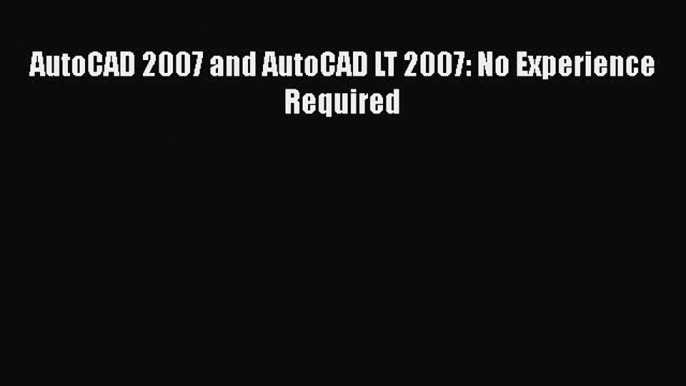 AutoCAD 2007 and AutoCAD LT 2007: No Experience Required